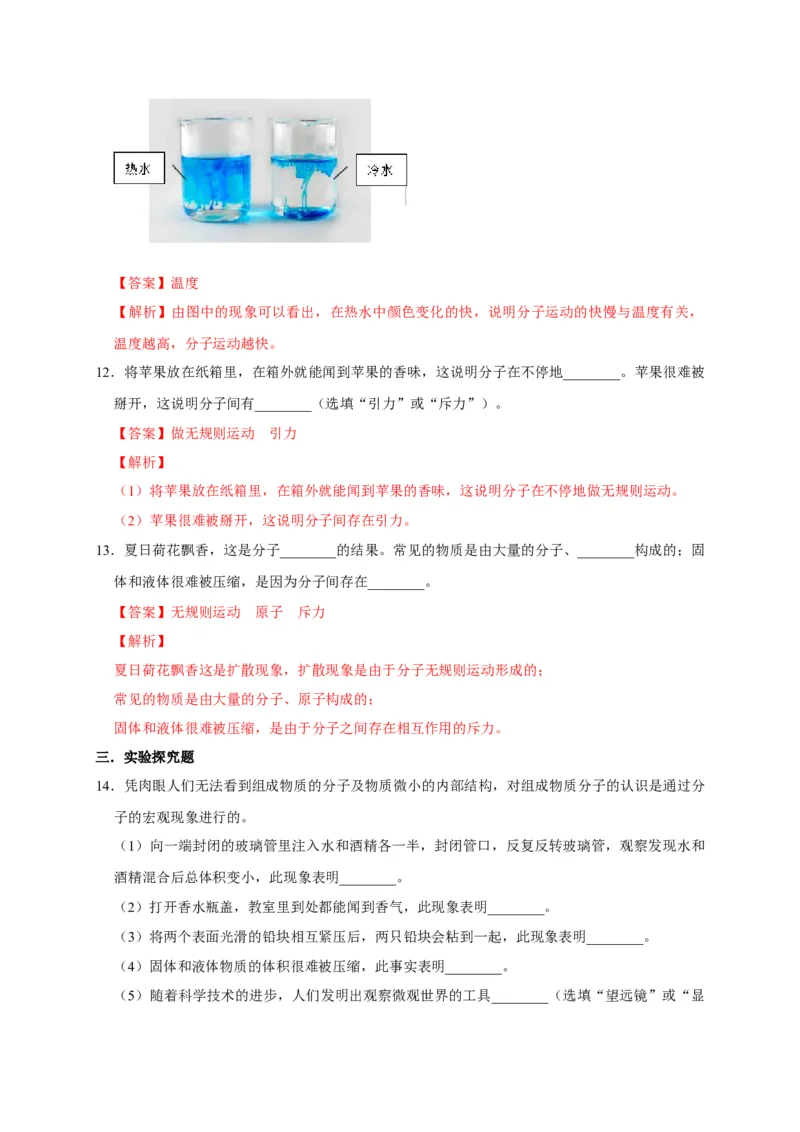 热水

冷水

【答案】温度

【解析】由图中的现象可以看出，在热水中颜色变化的快，说明分子运动的快慢与温度有关，温度越高，分子运动越快。

12．将苹果放在纸箱里，在箱外就能闻到苹果的香味，这说明分子在不停地________。苹果很难被掰开，这说明分子间有________（选填“引力”或“斥力”）。

【答案】做无规则运动　引力

【解析】

（1）将苹果放在纸箱里，在箱外就能闻到苹果的香味，这说明分子在不停地做无规则运动。

（2）苹果很难被掰开，这说明分子间存在引力。

13．夏日荷花飘香，这是分子________的结果。常见的物质是由大量的分子、________构成的；固体和液体很难被压缩，是因为分子间存在________。

【答案】无规则运动　原子　斥力

【解析】

夏日荷花飘香这是扩散现象，扩散现象是由于分子无规则运动形成的；

常见的物质是由大量的分子、原子构成的；

固体和液体很难被压缩，是由于分子之间存在相互作用的斥力。

三．实验探究题

14．凭肉眼人们无法看到组成物质的分子及物质微小的内部结构，对组成物质分子的认识是通过分子的宏观现象进行的。

（1）向一端封闭的玻璃管里注入水和酒精各一半，封闭管口，反复反转玻璃管，观察发现水和酒精混合后总体积变小，此现象表明________。

（2）打开香水瓶盖，教室里到处都能闻到香气，此现象表明________。

（3）将两个表面光滑的铅块相互紧压后，两只铅块会粘到一起，此现象表明________。

（4）固体和液体物质的体积很难被压缩，此事实表明________。

（5）随着科学技术的进步，人们发明出观察微观世界的工具________（选填“望远镜”或“显